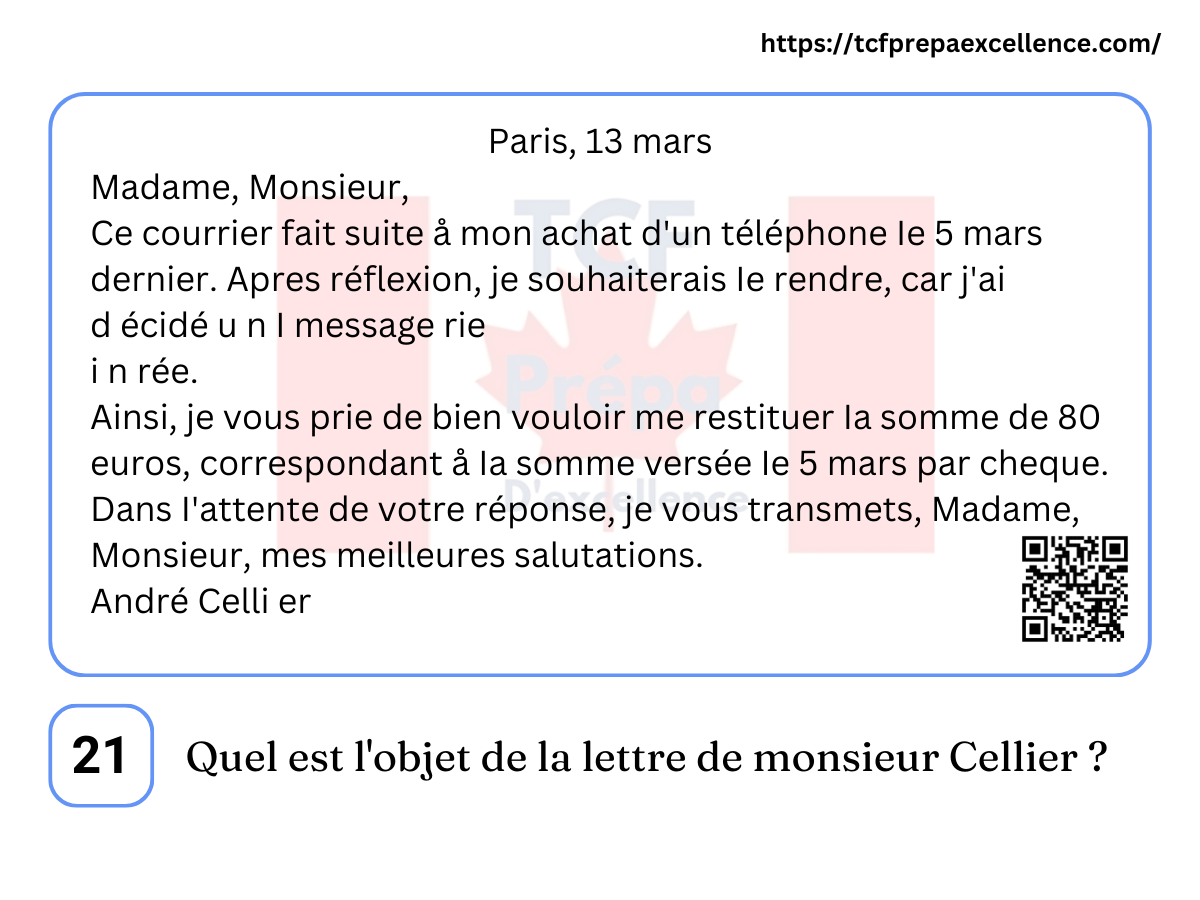 https://tcfprepaexcellence.com/

Paris, 13 mars

Madame, Monsieur,
Ce courrier fait suite å mon achat d'un téléphone Ie 5 mars dernier. Apres réflexion, je souhaiterais Ie rendre, car j'ai d écidé u n I message rie
i n rée.
Ainsi, je vous prie de bien vouloir me restituer Ia somme de 80 euros, correspondant å Ia somme versée Ie 5 mars par cheque.
Dans I'attente de votre réponse, je vous transmets, Madame, Monsieur, mes meilleures salutations.
André Celli er

TCF Prépa D'excellence

21 Quel est l'objet de la lettre de monsieur Cellier ?